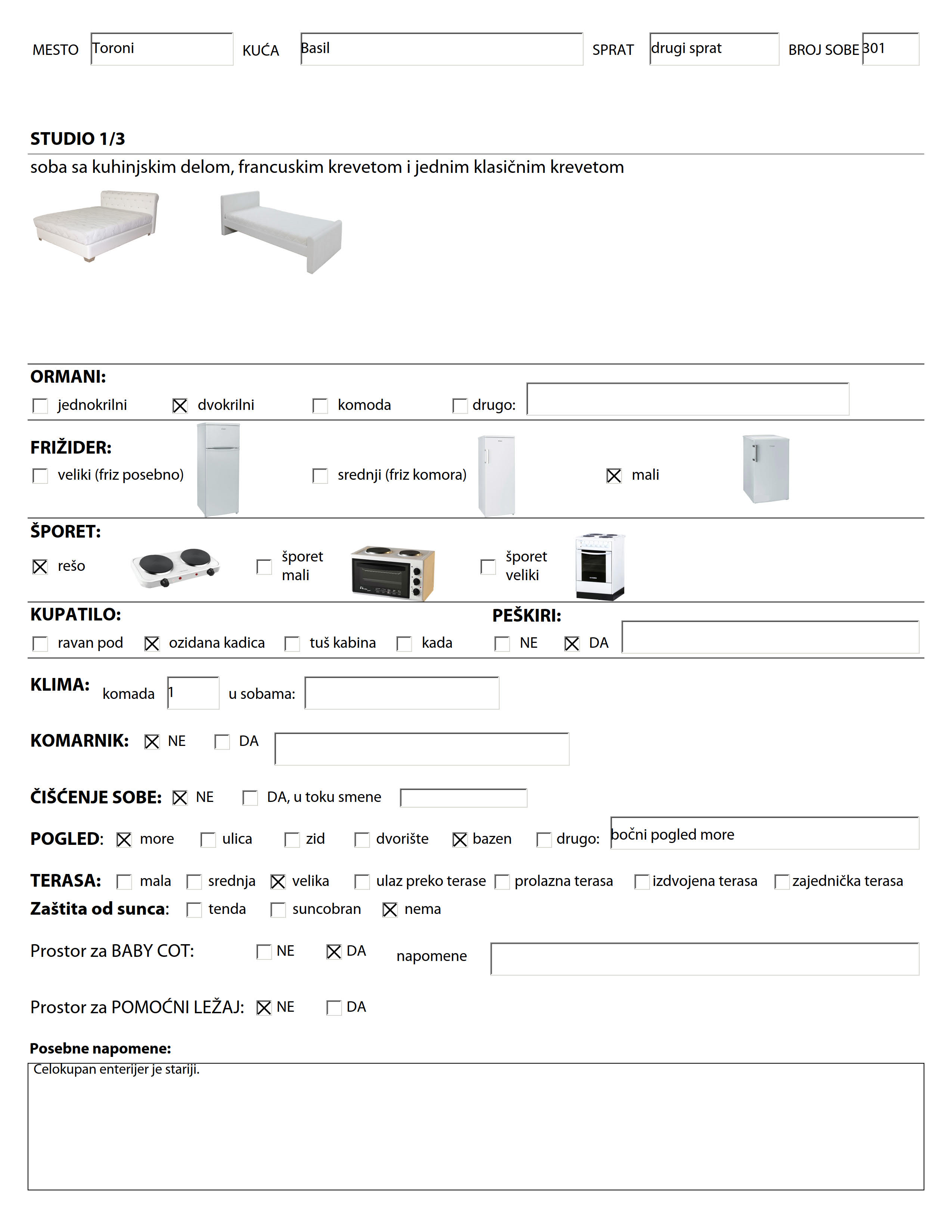 MESTO Toroni KUĆA Basil SPRAT drugi sprat BROJ SOBE 301

STUDIO 1/3
soba sa kuhinjskim delom, francuskim krevetom i jednim klasičnim krevetom

ORMANI:
☐ jednokrilni ☒ dvokrilni ☐ komoda ☐ drugo:

FRIŽIDER:
☐ veliki (friz posebno) ☐ srednji (friz komora) ☒ mali

ŠPORET:
☒ rešo ☐ šporet mali ☐ šporet veliki

KUPATILO:
☐ ravan pod ☒ ozidana kadica ☐ tuš kabina ☐ kada

PEŠKIRI:
☐ NE ☒ DA

KLIMA: komada 1 u sobama:

KOMARNIK: ☒ NE ☐ DA

ČIŠĆENJE SOBE: ☒ NE ☐ DA, u toku smene

POGLED: ☒ more ☐ ulica ☐ zid ☐ dvorište ☒ bazen ☐ drugo: bočni pogled more

TERASA: ☐ mala ☐ srednja ☒ velika ☐ ulaz preko terase ☐ prolazna terasa ☐ izdvojena terasa ☐ zajednička terasa
Zaštita od sunca: ☐ tenda ☐ suncobran ☒ nema

Prostor za BABY COT: ☐ NE ☒ DA napomene

Prostor za POMOĆNI LEŽAJ: ☒ NE ☐ DA

Posebne napomene:
Celokupan enterijer je stariji.